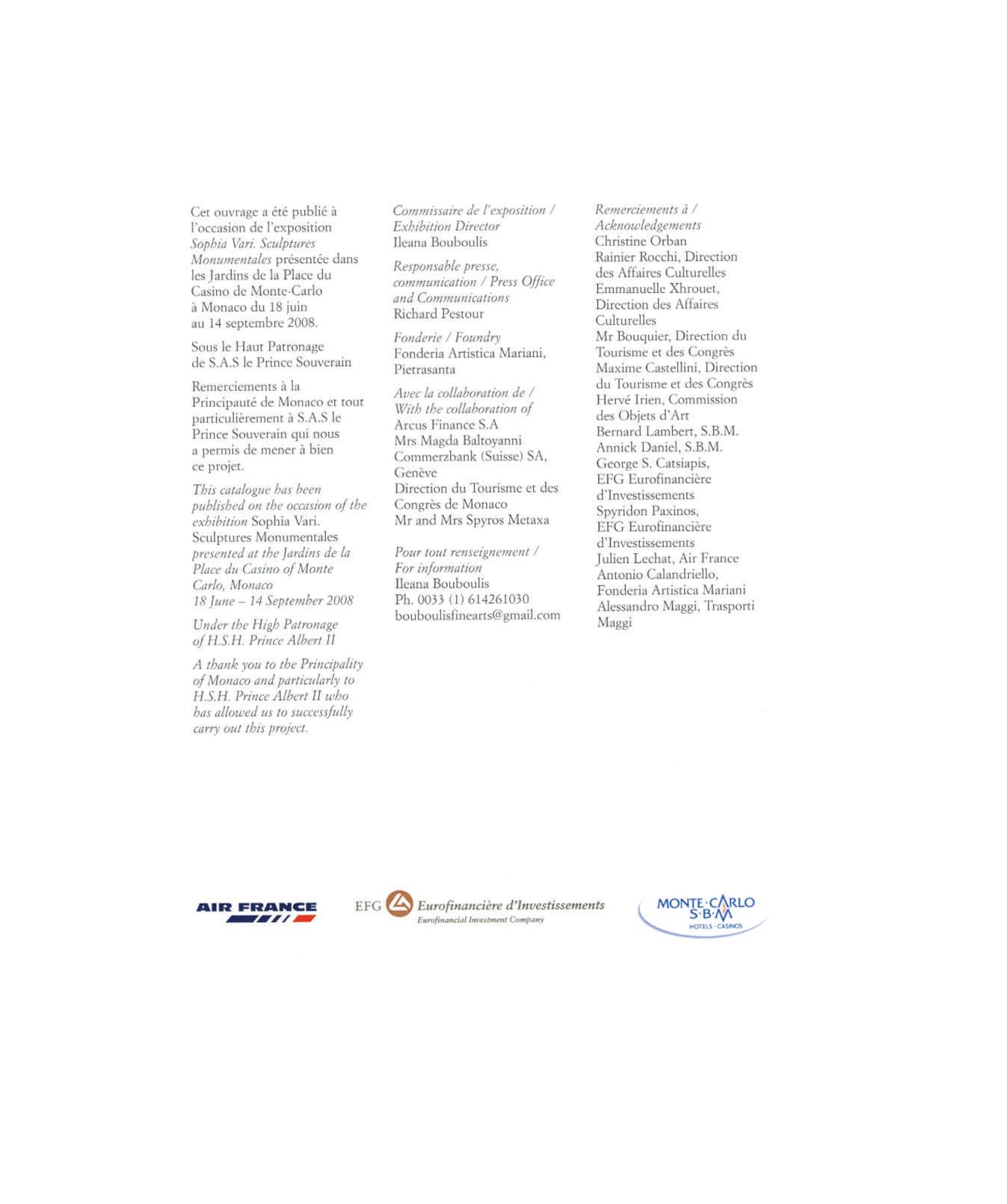 Cet ouvrage a été publié à l'occasion de l'exposition Sophia Vari. Sculptures Monumentales présentée dans les Jardins de la Place du Casino de Monte-Carlo à Monaco du 18 juin au 14 septembre 2008.

Sous le Haut Patronage de S.A.S le Prince Souverain

Remerciements à la Principauté de Monaco et tout particulièrement à S.A.S le Prince Souverain qui nous a permis de mener à bien ce projet.

This catalogue has been published on the occasion of the exhibition Sophia Vari. Sculptures Monumentales presented at the Jardins de la Place du Casino of Monte Carlo, Monaco 18 June – 14 September 2008

Under the High Patronage of H.S.H. Prince Albert II

A thank you to the Principality of Monaco and particularly to H.S.H. Prince Albert II who has allowed us to successfully carry out this project.

Commissaire de l'exposition / Exhibition Director
Ileana Bouboulis

Responsable presse, communication / Press Office and Communications
Richard Pestour

Fonderie / Foundry
Fonderia Artistica Mariani, Pietrasanta

Avec la collaboration de / With the collaboration of
Arcus Finance S.A
Mrs Magda Baltoyanni
Commerzbank (Suisse) SA, Genève
Direction du Tourisme et des Congrès de Monaco
Mr and Mrs Spyros Metaxa

Pour tout renseignement / For information
Ileana Bouboulis
Ph. 0033 (1) 614261030
bouboulisfinearts@gmail.com

Remerciements à / Acknowledgements
Christine Orban
Rainier Rocchi, Direction des Affaires Culturelles
Emmanuelle Xhrouet, Direction des Affaires Culturelles
Mr Bouquier, Direction du Tourisme et des Congrès
Maxime Castellini, Direction du Tourisme et des Congrès
Hervé Irien, Commission des Objets d'Art
Bernard Lambert, S.B.M.
Annick Daniel, S.B.M.
George S. Catsiapis, EFG Eurofinancière d'Investissements
Spyridon Paxinos, EFG Eurofinancière d'Investissements
Julien Lechat, Air France
Antonio Calandriello, Fonderia Artistica Mariani
Alessandro Maggi, Trasporti Maggi

AIR FRANCE

EFG Eurofinancière d'Investissements
Eurofinancial Investment Company

MONTE·CARLO
S·B·M
HOTELS · CASINOS